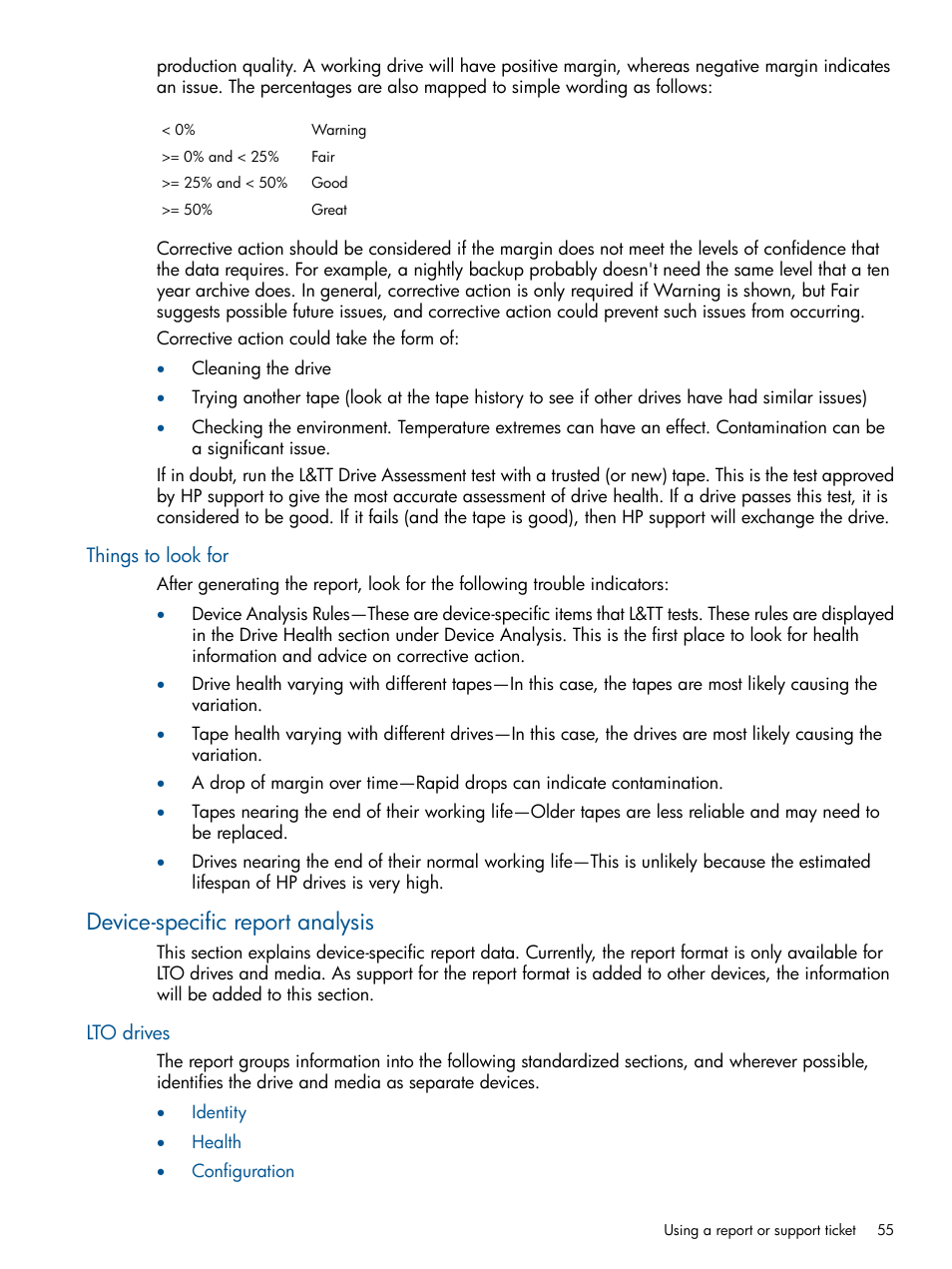 production quality. A working drive will have positive margin, whereas negative margin indicates an issue. The percentages are also mapped to simple wording as follows:

| < 0% | Warning |
|---|---|
| >= 0% and < 25% | Fair |
| >= 25% and < 50% | Good |
| >= 50% | Great |

Corrective action should be considered if the margin does not meet the levels of confidence that the data requires. For example, a nightly backup probably doesn't need the same level that a ten year archive does. In general, corrective action is only required if Warning is shown, but Fair suggests possible future issues, and corrective action could prevent such issues from occurring.

Corrective action could take the form of:

• Cleaning the drive
• Trying another tape (look at the tape history to see if other drives have had similar issues)
• Checking the environment. Temperature extremes can have an effect. Contamination can be a significant issue.

If in doubt, run the L&TT Drive Assessment test with a trusted (or new) tape. This is the test approved by HP support to give the most accurate assessment of drive health. If a drive passes this test, it is considered to be good. If it fails (and the tape is good), then HP support will exchange the drive.

Things to look for

After generating the report, look for the following trouble indicators:

• Device Analysis Rules—These are device-specific items that L&TT tests. These rules are displayed in the Drive Health section under Device Analysis. This is the first place to look for health information and advice on corrective action.
• Drive health varying with different tapes—In this case, the tapes are most likely causing the variation.
• Tape health varying with different drives—In this case, the drives are most likely causing the variation.
• A drop of margin over time—Rapid drops can indicate contamination.
• Tapes nearing the end of their working life—Older tapes are less reliable and may need to be replaced.
• Drives nearing the end of their normal working life—This is unlikely because the estimated lifespan of HP drives is very high.

Device-specific report analysis

This section explains device-specific report data. Currently, the report format is only available for LTO drives and media. As support for the report format is added to other devices, the information will be added to this section.

LTO drives

The report groups information into the following standardized sections, and wherever possible, identifies the drive and media as separate devices.

• Identity
• Health
• Configuration

Using a report or support ticket 55